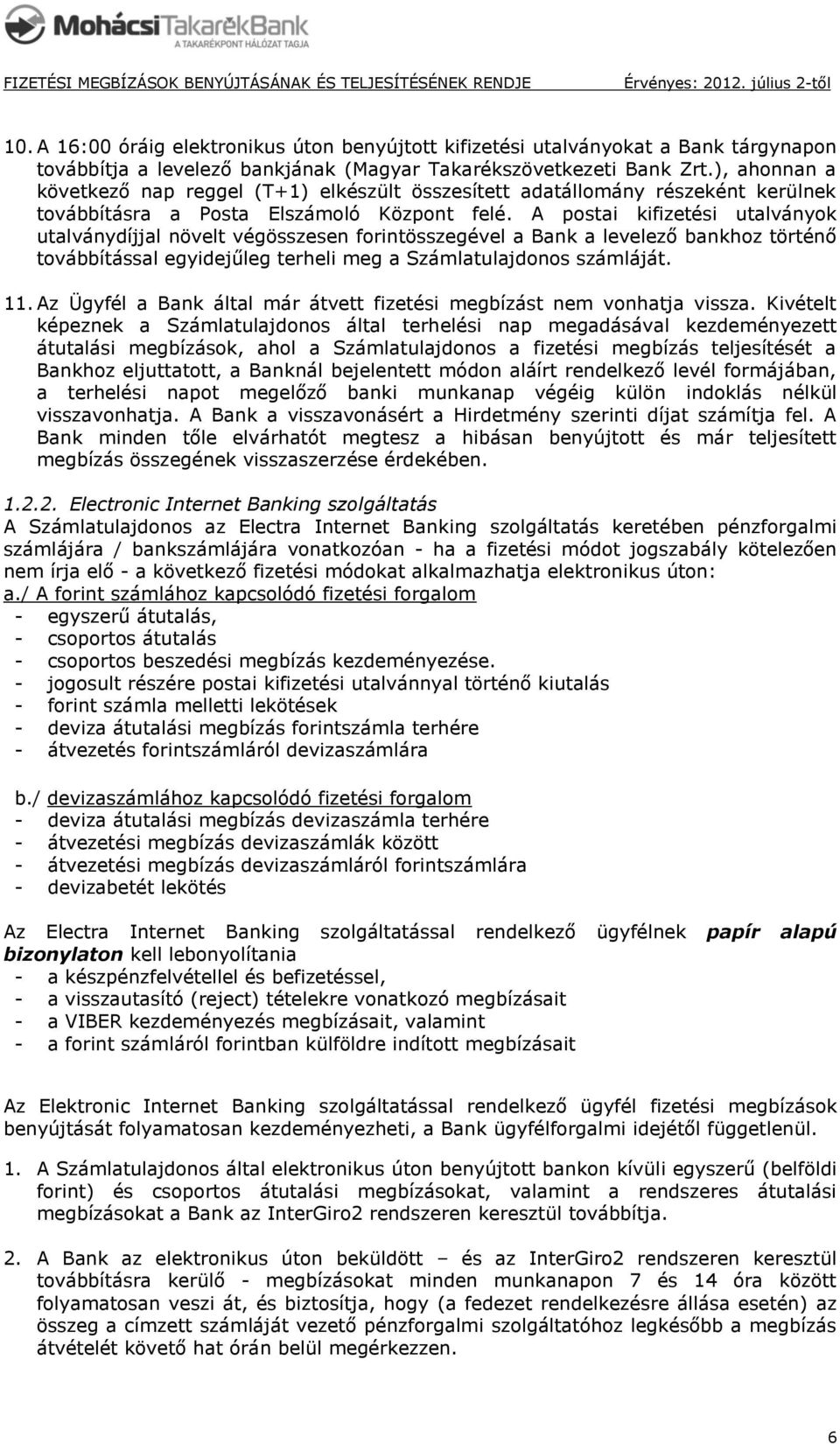 MohácsiTakarékBank
A TAKARÉKPONT HÁLÓZAT TAGJA

FIZETÉSI MEGBÍZÁSOK BENYÚJTÁSÁNAK ÉS TELJESÍTÉSÉNEK RENDJE Érvényes: 2012. július 2-től

10. A 16:00 óráig elektronikus úton benyújtott kifizetési utalványokat a Bank tárgynapon továbbítja a levelező bankjának (Magyar Takarékszövetkezeti Bank Zrt.), ahonnan a következő nap reggel (T+1) elkészült összesített adatállomány részeként kerülnek továbbításra a Posta Elszámoló Központ felé. A postai kifizetési utalványok utalványdíjjal növelt végösszesen forintösszegével a Bank a levelező bankhoz történő továbbítással egyidejűleg terheli meg a Számlatulajdonos számláját.

11. Az Ügyfél a Bank által már átvett fizetési megbízást nem vonhatja vissza. Kivételt képeznek a Számlatulajdonos által terhelési nap megadásával kezdeményezett átutalási megbízások, ahol a Számlatulajdonos a fizetési megbízás teljesítését a Bankhoz eljuttatott, a Banknál bejelentett módon aláírt rendelkező levél formájában, a terhelési napot megelőző banki munkanap végéig külön indoklás nélkül visszavonhatja. A Bank a visszavonásért a Hirdetmény szerinti díjat számítja fel. A Bank minden tőle elvárhatót megtesz a hibásan benyújtott és már teljesített megbízás összegének visszaszerzése érdekében.

1.2.2. Electronic Internet Banking szolgáltatás
A Számlatulajdonos az Electra Internet Banking szolgáltatás keretében pénzforgalmi számlájára / bankszámlájára vonatkozóan - ha a fizetési módot jogszabály kötelezően nem írja elő - a következő fizetési módokat alkalmazhatja elektronikus úton:
a./ A forint számlához kapcsolódó fizetési forgalom
- egyszerű átutalás,
- csoportos átutalás
- csoportos beszedési megbízás kezdeményezése.
- jogosult részére postai kifizetési utalvánnyal történő kiutalás
- forint számla melletti lekötések
- deviza átutalási megbízás forintszámla terhére
- átvezetés forintszámláról devizaszámlára

b./ devizaszámlához kapcsolódó fizetési forgalom
- deviza átutalási megbízás devizaszámla terhére
- átvezetési megbízás devizaszámlák között
- átvezetési megbízás devizaszámláról forintszámlára
- devizabetét lekötés

Az Electra Internet Banking szolgáltatással rendelkező ügyfélnek papír alapú bizonylaton kell lebonyolítania
- a készpénzfelvétellel és befizetéssel,
- a visszautasító (reject) tételekre vonatkozó megbízásait
- a VIBER kezdeményezés megbízásait, valamint
- a forint számláról forintban külföldre indított megbízásait

Az Elektronic Internet Banking szolgáltatással rendelkező ügyfél fizetési megbízások benyújtását folyamatosan kezdeményezheti, a Bank ügyfélforgalmi idejétől függetlenül.

1. A Számlatulajdonos által elektronikus úton benyújtott bankon kívüli egyszerű (belföldi forint) és csoportos átutalási megbízásokat, valamint a rendszeres átutalási megbízásokat a Bank az InterGiro2 rendszeren keresztül továbbítja.

2. A Bank az elektronikus úton beküldött – és az InterGiro2 rendszeren keresztül továbbításra kerülő - megbízásokat minden munkanapon 7 és 14 óra között folyamatosan veszi át, és biztosítja, hogy (a fedezet rendelkezésre állása esetén) az összeg a címzett számláját vezető pénzforgalmi szolgáltatóhoz legkésőbb a megbízás átvételét követő hat órán belül megérkezzen.

6